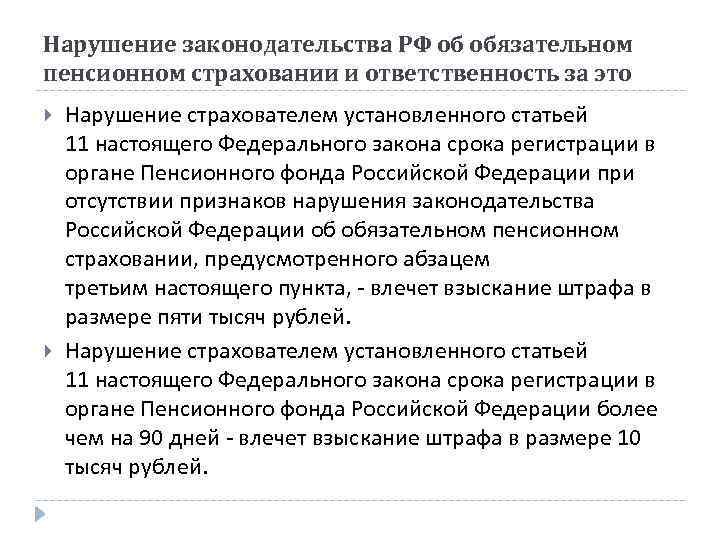 Нарушение законодательства РФ об обязательном пенсионном страховании и ответственность за это

Нарушение страхователем установленного статьей 11 настоящего Федерального закона срока регистрации в органе Пенсионного фонда Российской Федерации при отсутствии признаков нарушения законодательства Российской Федерации об обязательном пенсионном страховании, предусмотренного абзацем третьим настоящего пункта, - влечет взыскание штрафа в размере пяти тысяч рублей.

Нарушение страхователем установленного статьей 11 настоящего Федерального закона срока регистрации в органе Пенсионного фонда Российской Федерации более чем на 90 дней - влечет взыскание штрафа в размере 10 тысяч рублей.